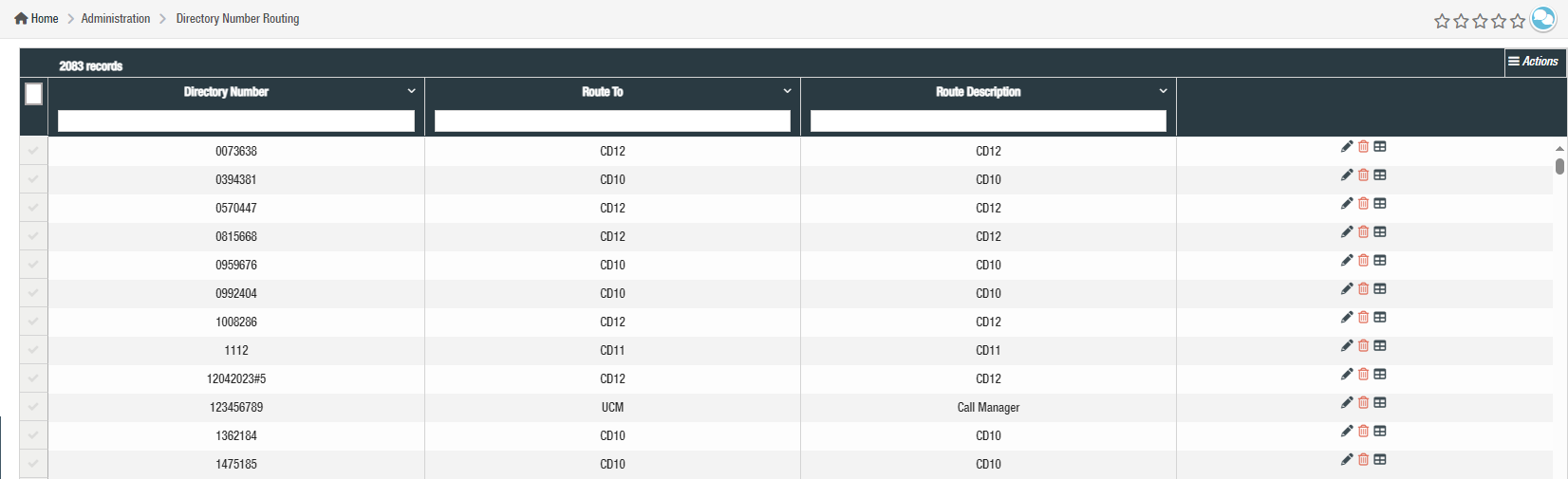 Home > Administration > Directory Number Routing

2083 records

Actions

| Directory Number | Route To | Route Description |
|---|---|---|
| 0073638 | CD12 | CD12 |
| 0394381 | CD10 | CD10 |
| 0570447 | CD12 | CD12 |
| 0815668 | CD12 | CD12 |
| 0959676 | CD10 | CD10 |
| 0992404 | CD10 | CD10 |
| 1008286 | CD12 | CD12 |
| 1112 | CD11 | CD11 |
| 12042023#5 | CD12 | CD12 |
| 123456789 | UCM | Call Manager |
| 1362184 | CD10 | CD10 |
| 1475185 | CD10 | CD10 |